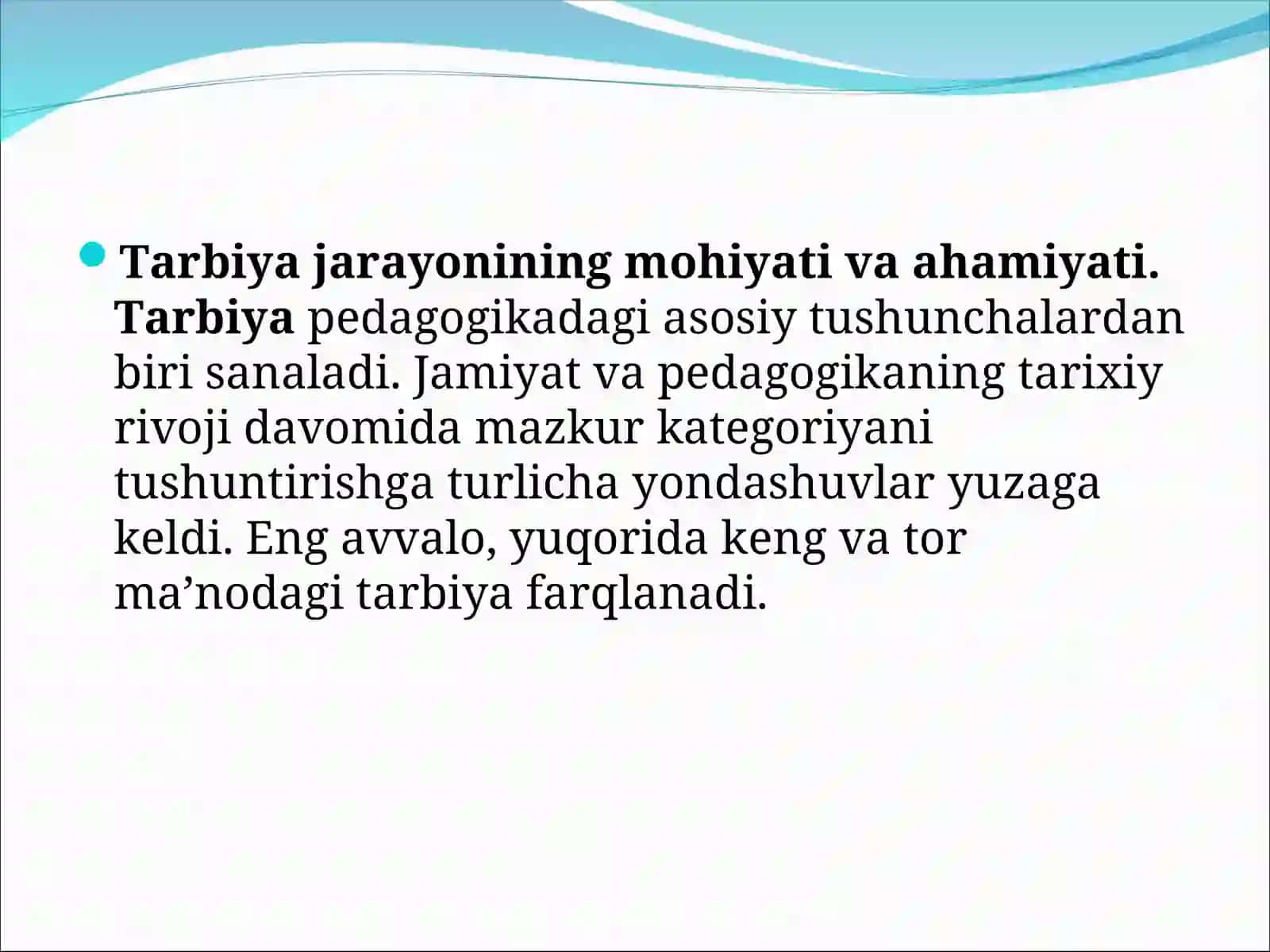 Tarbiya jarayonining mohiyati va ahamiyati. Tarbiya pedagogikadagi asosiy tushunchalardan biri sanaladi. Jamiyat va pedagogikaning tarixiy rivoji davomida mazkur kategoriyani tushuntirishga turlicha yondashuvlar yuzaga keldi. Eng avvalo, yuqorida keng va tor ma’nodagi tarbiya farqlanadi.